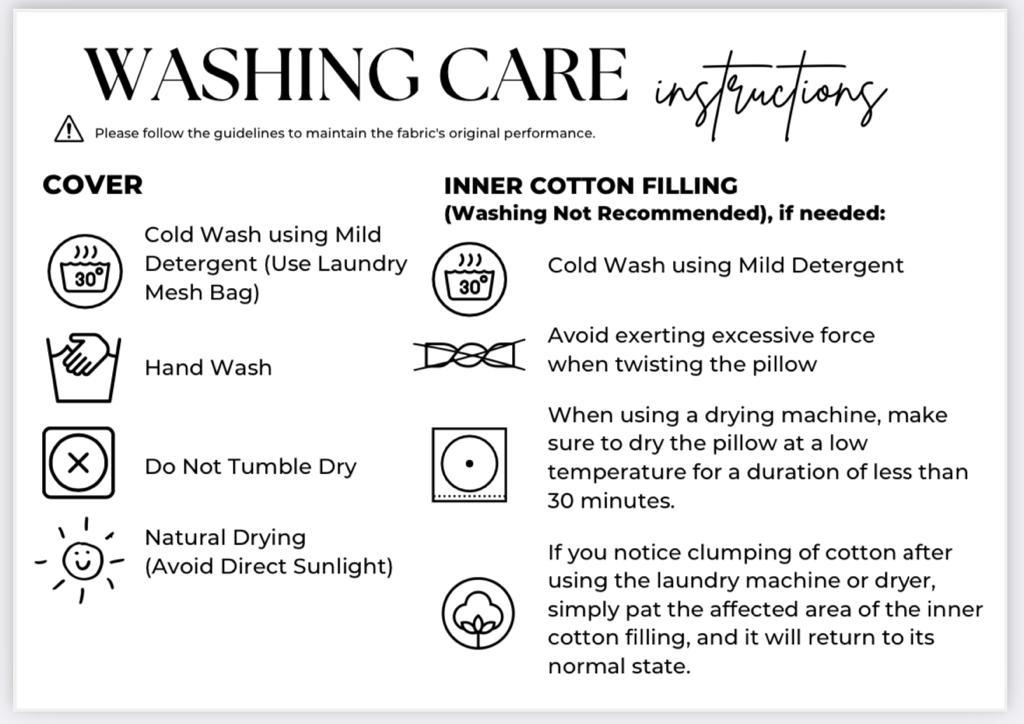 WASHING CARE instructions

Please follow the guidelines to maintain the fabric's original performance.

COVER

30°

Cold Wash using Mild Detergent (Use Laundry Mesh Bag)

Hand Wash

Do Not Tumble Dry

Natural Drying (Avoid Direct Sunlight)

INNER COTTON FILLING
(Washing Not Recommended), if needed:

30°

Cold Wash using Mild Detergent

Avoid exerting excessive force when twisting the pillow

When using a drying machine, make sure to dry the pillow at a low temperature for a duration of less than 30 minutes.

If you notice clumping of cotton after using the laundry machine or dryer, simply pat the affected area of the inner cotton filling, and it will return to its normal state.